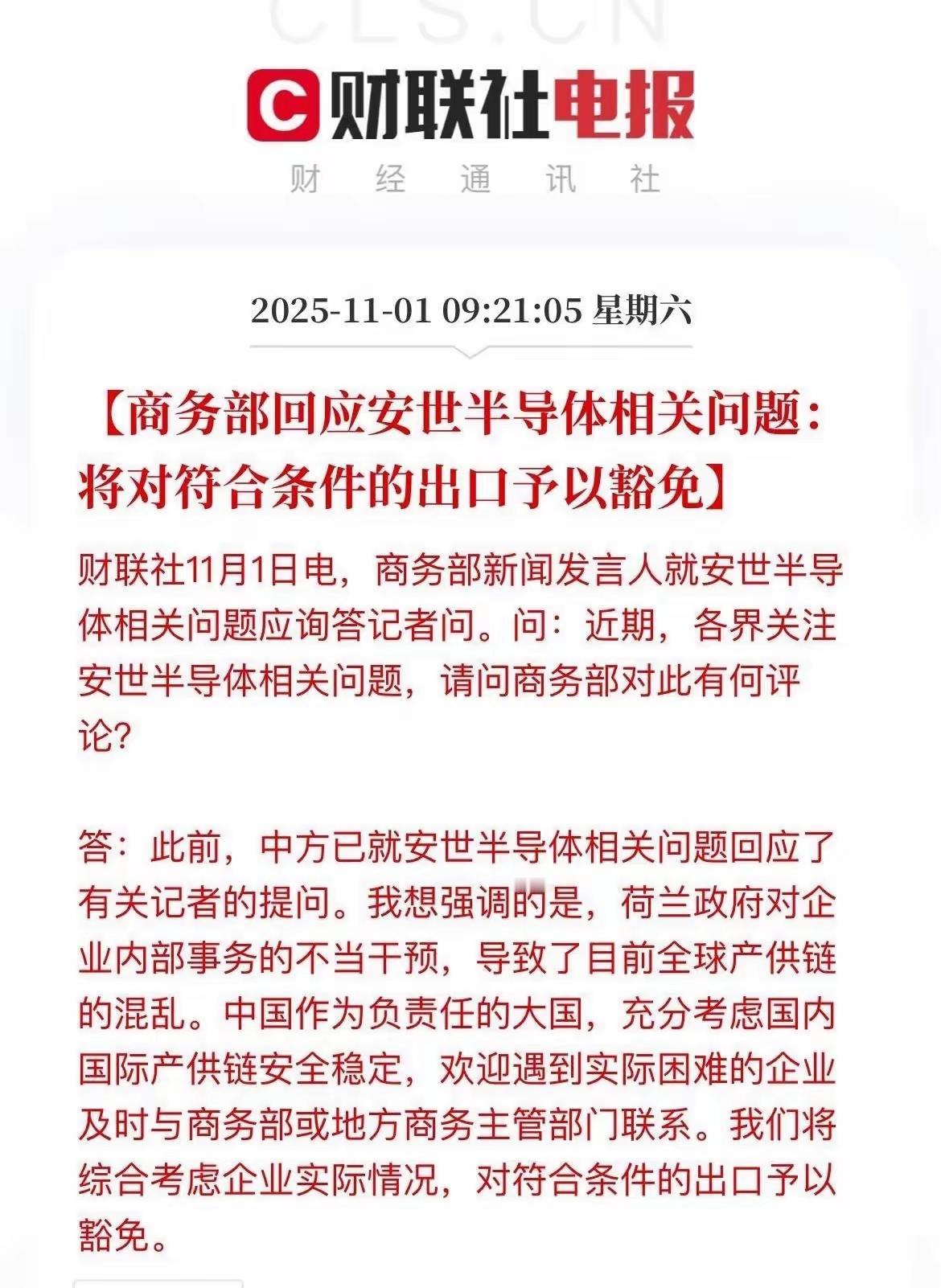 CLS.CN

C 财联社电报

财 经 通 讯 社

2025-11-01 09:21:05 星期六

【商务部回应安世半导体相关问题：将对符合条件的出口予以豁免】

财联社11月1日电，商务部新闻发言人就安世半导体相关问题应询答记者问。问：近期，各界关注安世半导体相关问题，请问商务部对此有何评论？

答：此前，中方已就安世半导体相关问题回应了有关记者的提问。我想强调的是，荷兰政府对企业内部事务的不当干预，导致了目前全球产供链的混乱。中国作为负责任的大国，充分考虑国内国际产供链安全稳定，欢迎遇到实际困难的企业及时与商务部或地方商务主管部门联系。我们将综合考虑企业实际情况，对符合条件的出口予以豁免。